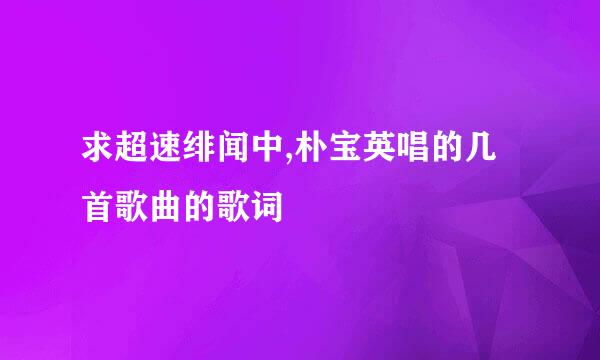 求超速绯闻中,朴宝英唱的几首歌曲的歌词